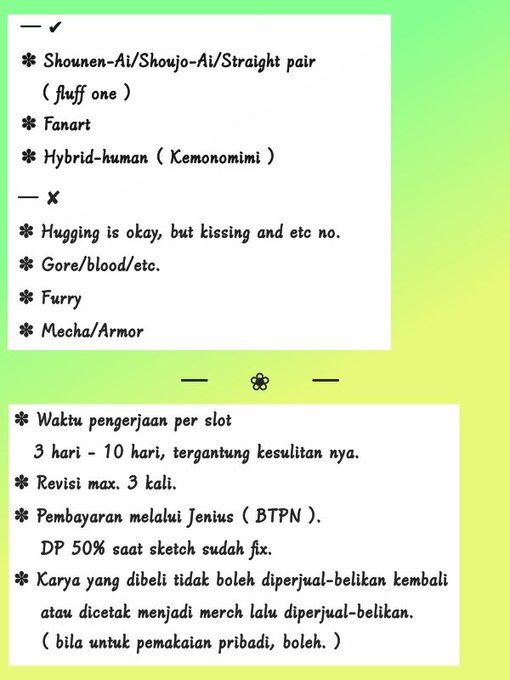 — ✔

✽ Shounen-Ai/Shoujo-Ai/Straight pair ( fluff one )

✽ Fanart

✽ Hybrid-human ( Kemonomimi )

— ✘

✽ Hugging is okay, but kissing and etc no.

✽ Gore/blood/etc.

✽ Furry

✽ Mecha/Armor

— ❀ —

✽ Waktu pengerjaan per slot 3 hari - 10 hari, tergantung kesulitan nya.

✽ Revisi max. 3 kali.

✽ Pembayaran melalui Jenius ( BTPN ). DP 50% saat sketch sudah fix.

✽ Karya yang dibeli tidak boleh diperjual-belikan kembali atau dicetak menjadi merch lalu diperjual-belikan. ( bila untuk pemakaian pribadi, boleh. )